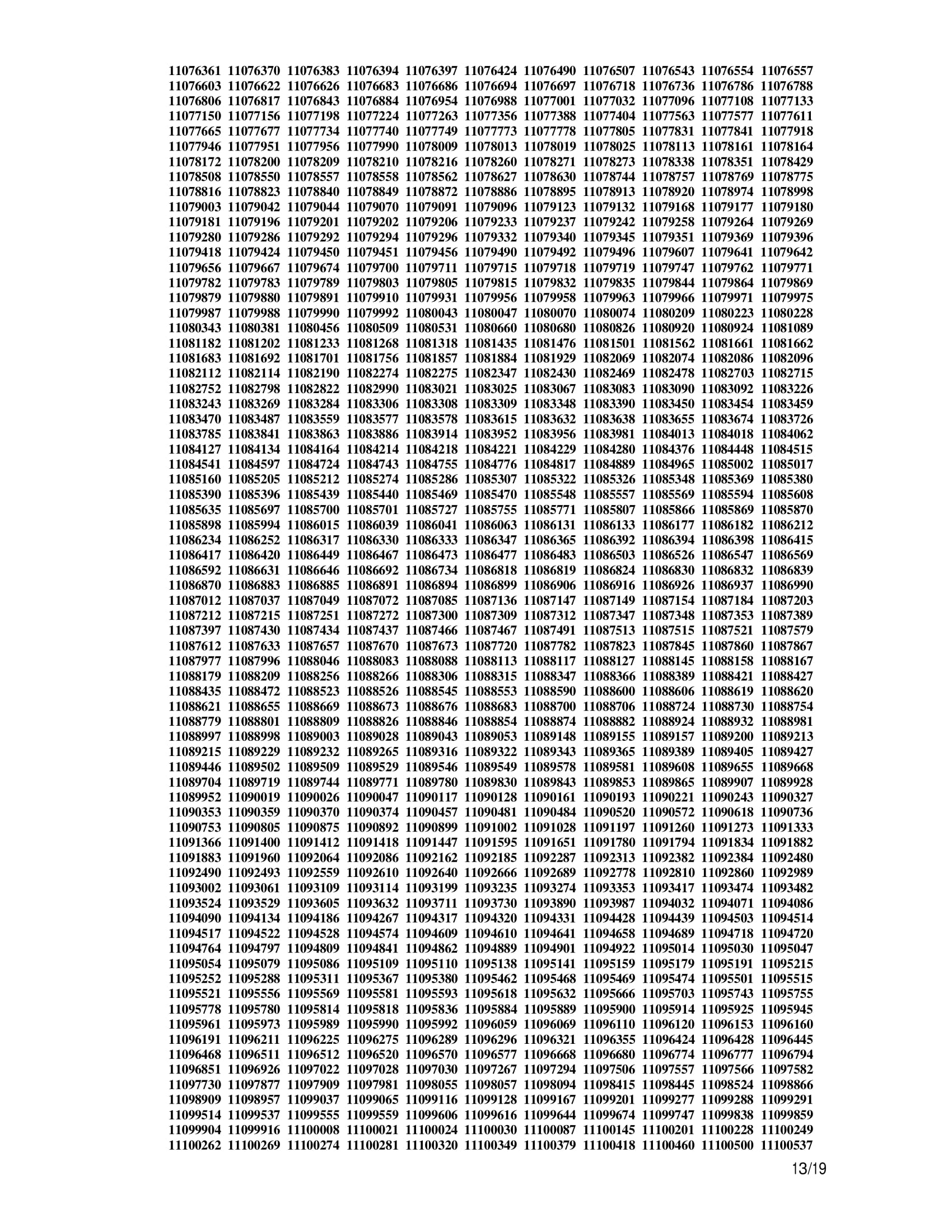 11076361 11076370 11076383 11076394 11076397 11076424 11076490 11076507 11076543 11076554 11076557
11076603 11076622 11076626 11076683 11076686 11076694 11076697 11076718 11076736 11076786 11076788
11076806 11076817 11076843 11076884 11076954 11076988 11077001 11077032 11077096 11077108 11077133
11077150 11077156 11077198 11077224 11077263 11077356 11077388 11077404 11077563 11077577 11077611
11077665 11077677 11077734 11077740 11077749 11077773 11077778 11077805 11077831 11077841 11077918
11077946 11077951 11077956 11077990 11078009 11078013 11078019 11078025 11078113 11078161 11078164
11078172 11078200 11078209 11078210 11078216 11078260 11078271 11078273 11078338 11078351 11078429
11078508 11078550 11078557 11078558 11078562 11078627 11078630 11078744 11078757 11078769 11078775
11078816 11078823 11078840 11078849 11078872 11078886 11078895 11078913 11078920 11078974 11078998
11079003 11079042 11079044 11079070 11079091 11079096 11079123 11079132 11079168 11079177 11079180
11079181 11079196 11079201 11079202 11079206 11079233 11079237 11079242 11079258 11079264 11079269
11079280 11079286 11079292 11079294 11079296 11079332 11079340 11079345 11079351 11079369 11079396
11079418 11079424 11079450 11079451 11079456 11079490 11079492 11079496 11079607 11079641 11079642
11079656 11079667 11079674 11079700 11079711 11079715 11079718 11079719 11079747 11079762 11079771
11079782 11079783 11079789 11079803 11079805 11079815 11079832 11079835 11079844 11079864 11079869
11079879 11079880 11079891 11079910 11079931 11079956 11079958 11079963 11079966 11079971 11079975
11079987 11079988 11079990 11079992 11080043 11080047 11080070 11080074 11080209 11080223 11080228
11080343 11080381 11080456 11080509 11080531 11080660 11080680 11080826 11080920 11080924 11081089
11081182 11081202 11081233 11081268 11081318 11081435 11081476 11081501 11081562 11081661 11081662
11081683 11081692 11081701 11081756 11081857 11081884 11081929 11082069 11082074 11082086 11082096
11082112 11082114 11082190 11082274 11082275 11082347 11082430 11082469 11082478 11082703 11082715
11082752 11082798 11082822 11082990 11083021 11083025 11083067 11083083 11083090 11083092 11083226
11083243 11083269 11083284 11083306 11083308 11083309 11083348 11083390 11083450 11083454 11083459
11083470 11083487 11083559 11083577 11083578 11083615 11083632 11083638 11083655 11083674 11083726
11083785 11083841 11083863 11083886 11083914 11083952 11083956 11083981 11084013 11084018 11084062
11084127 11084134 11084164 11084214 11084218 11084221 11084229 11084280 11084376 11084448 11084515
11084541 11084597 11084724 11084743 11084755 11084776 11084817 11084889 11084965 11085002 11085017
11085160 11085205 11085212 11085274 11085286 11085307 11085322 11085326 11085348 11085369 11085380
11085390 11085396 11085439 11085440 11085469 11085470 11085548 11085557 11085569 11085594 11085608
11085635 11085697 11085700 11085701 11085727 11085755 11085771 11085807 11085866 11085869 11085870
11085898 11085994 11086015 11086039 11086041 11086063 11086131 11086133 11086177 11086182 11086212
11086234 11086252 11086317 11086330 11086333 11086347 11086365 11086392 11086394 11086398 11086415
11086417 11086420 11086449 11086467 11086473 11086477 11086483 11086503 11086526 11086547 11086569
11086592 11086631 11086646 11086692 11086734 11086818 11086819 11086824 11086830 11086832 11086839
11086870 11086883 11086885 11086891 11086894 11086899 11086906 11086916 11086926 11086937 11086990
11087012 11087037 11087049 11087072 11087085 11087136 11087147 11087149 11087154 11087184 11087203
11087212 11087215 11087251 11087272 11087300 11087309 11087312 11087347 11087348 11087353 11087389
11087397 11087430 11087434 11087437 11087466 11087467 11087491 11087513 11087515 11087521 11087579
11087612 11087633 11087657 11087670 11087673 11087720 11087782 11087823 11087845 11087860 11087867
11087977 11087996 11088046 11088083 11088088 11088113 11088117 11088127 11088145 11088158 11088167
11088179 11088209 11088256 11088266 11088306 11088315 11088347 11088366 11088389 11088421 11088427
11088435 11088472 11088523 11088526 11088545 11088553 11088590 11088600 11088606 11088619 11088620
11088621 11088655 11088669 11088673 11088676 11088683 11088700 11088706 11088724 11088730 11088754
11088779 11088801 11088809 11088826 11088846 11088854 11088874 11088882 11088924 11088932 11088981
11088997 11088998 11089003 11089028 11089043 11089053 11089148 11089155 11089157 11089200 11089213
11089215 11089229 11089232 11089265 11089316 11089322 11089343 11089365 11089389 11089405 11089427
11089446 11089502 11089509 11089529 11089546 11089549 11089578 11089581 11089608 11089655 11089668
11089704 11089719 11089744 11089771 11089780 11089830 11089843 11089853 11089865 11089907 11089928
11089952 11090019 11090026 11090047 11090117 11090128 11090161 11090193 11090221 11090243 11090327
11090353 11090359 11090370 11090374 11090457 11090481 11090484 11090520 11090572 11090618 11090736
11090753 11090805 11090875 11090892 11090899 11091002 11091028 11091197 11091260 11091273 11091333
11091366 11091400 11091412 11091418 11091447 11091595 11091651 11091780 11091794 11091834 11091882
11091883 11091960 11092064 11092086 11092162 11092185 11092287 11092313 11092382 11092384 11092480
11092490 11092493 11092559 11092610 11092640 11092666 11092689 11092778 11092810 11092860 11092989
11093002 11093061 11093109 11093114 11093199 11093235 11093274 11093353 11093417 11093474 11093482
11093524 11093529 11093605 11093632 11093711 11093730 11093890 11093987 11094032 11094071 11094086
11094090 11094134 11094186 11094267 11094317 11094320 11094331 11094428 11094439 11094503 11094514
11094517 11094522 11094528 11094574 11094609 11094610 11094641 11094658 11094689 11094718 11094720
11094764 11094797 11094809 11094841 11094862 11094889 11094901 11094922 11095014 11095030 11095047
11095054 11095079 11095086 11095109 11095110 11095138 11095141 11095159 11095179 11095191 11095215
11095252 11095288 11095311 11095367 11095380 11095462 11095468 11095469 11095474 11095501 11095515
11095521 11095556 11095569 11095581 11095593 11095618 11095632 11095666 11095703 11095743 11095755
11095778 11095780 11095814 11095818 11095836 11095884 11095889 11095900 11095914 11095925 11095945
11095961 11095973 11095989 11095990 11095992 11096059 11096069 11096110 11096120 11096153 11096160
11096191 11096211 11096225 11096275 11096289 11096296 11096321 11096355 11096424 11096428 11096445
11096468 11096511 11096512 11096520 11096570 11096577 11096668 11096680 11096774 11096777 11096794
11096851 11096926 11097022 11097028 11097030 11097267 11097294 11097506 11097557 11097566 11097582
11097730 11097877 11097909 11097981 11098055 11098057 11098094 11098415 11098445 11098524 11098866
11098909 11098957 11099037 11099065 11099116 11099128 11099167 11099201 11099277 11099288 11099291
11099514 11099537 11099555 11099559 11099606 11099616 11099644 11099674 11099747 11099838 11099859
11099904 11099916 11100008 11100021 11100024 11100030 11100087 11100145 11100201 11100228 11100249
11100262 11100269 11100274 11100281 11100320 11100349 11100379 11100418 11100460 11100500 11100537

13/19